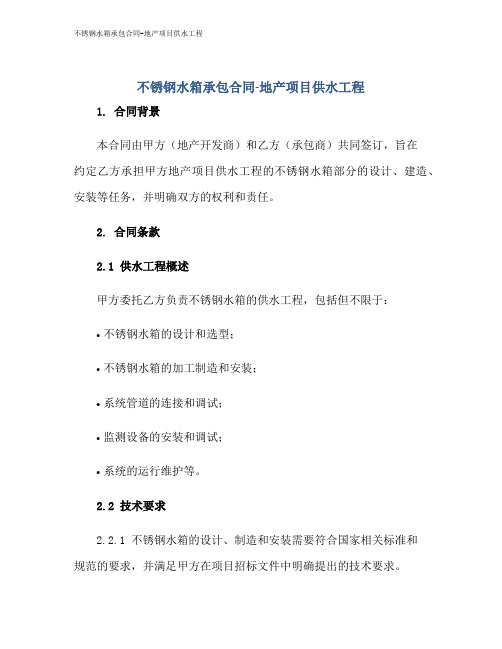 不锈钢水箱承包合同-地产项目供水工程

不锈钢水箱承包合同-地产项目供水工程

1. 合同背景

本合同由甲方（地产开发商）和乙方（承包商）共同签订，旨在约定乙方承担甲方地产项目供水工程的不锈钢水箱部分的设计、建造、安装等任务，并明确双方的权利和责任。

2. 合同条款

2.1 供水工程概述

甲方委托乙方负责不锈钢水箱的供水工程，包括但不限于：

• 不锈钢水箱的设计和选型；

• 不锈钢水箱的加工制造和安装；

• 系统管道的连接和调试；

• 监测设备的安装和调试；

• 系统的运行维护等。

2.2 技术要求

2.2.1 不锈钢水箱的设计、制造和安装需要符合国家相关标准和规范的要求，并满足甲方在项目招标文件中明确提出的技术要求。